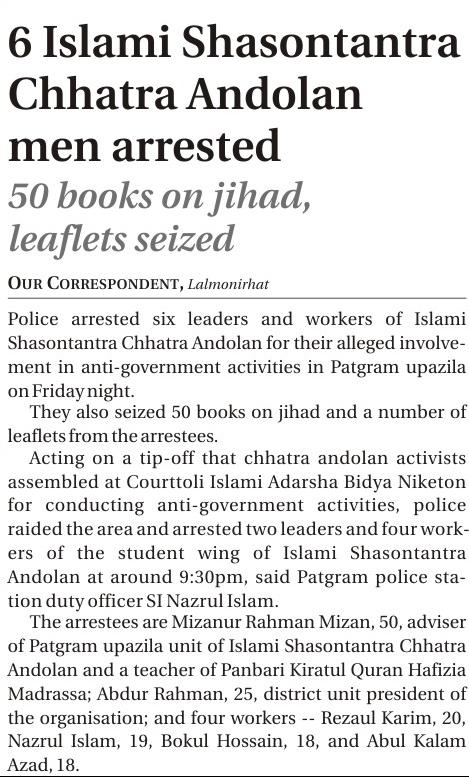 6 Islami Shasontantra Chhatra Andolan men arrested

50 books on jihad, leaflets seized

OUR CORRESPONDENT, Lalmonirhat

Police arrested six leaders and workers of Islami Shasontantra Chhatra Andolan for their alleged involvement in anti-government activities in Patgram upazila on Friday night.

They also seized 50 books on jihad and a number of leaflets from the arrestees.

Acting on a tip-off that chhatra andolan activists assembled at Courttoli Islami Adarsha Bidya Niketon for conducting anti-government activities, police raided the area and arrested two leaders and four workers of the student wing of Islami Shasontantra Andolan at around 9:30pm, said Patgram police station duty officer SI Nazrul Islam.

The arrestees are Mizanur Rahman Mizan, 50, adviser of Patgram upazila unit of Islami Shasontantra Chhatra Andolan and a teacher of Panbari Kiratul Quran Hafizia Madrassa; Abdur Rahman, 25, district unit president of the organisation; and four workers -- Rezaul Karim, 20, Nazrul Islam, 19, Bokul Hossain, 18, and Abul Kalam Azad, 18.